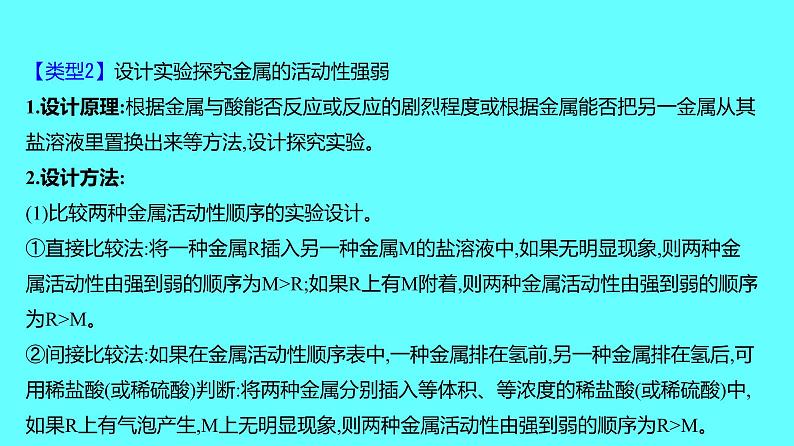 【类型2】设计实验探究金属的活动性强弱

1.设计原理:根据金属与酸能否反应或反应的剧烈程度或根据金属能否把另一金属从其盐溶液里置换出来等方法,设计探究实验。

2.设计方法:

(1)比较两种金属活动性顺序的实验设计。

①直接比较法:将一种金属R插入另一种金属M的盐溶液中,如果无明显现象,则两种金属活动性由强到弱的顺序为M>R;如果R上有M附着,则两种金属活动性由强到弱的顺序为R>M。

②间接比较法:如果在金属活动性顺序表中,一种金属排在氢前,另一种金属排在氢后,可用稀盐酸(或稀硫酸)判断:将两种金属分别插入等体积、等浓度的稀盐酸(或稀硫酸)中,如果R上有气泡产生,M上无明显现象,则两种金属活动性由强到弱的顺序为R>M。